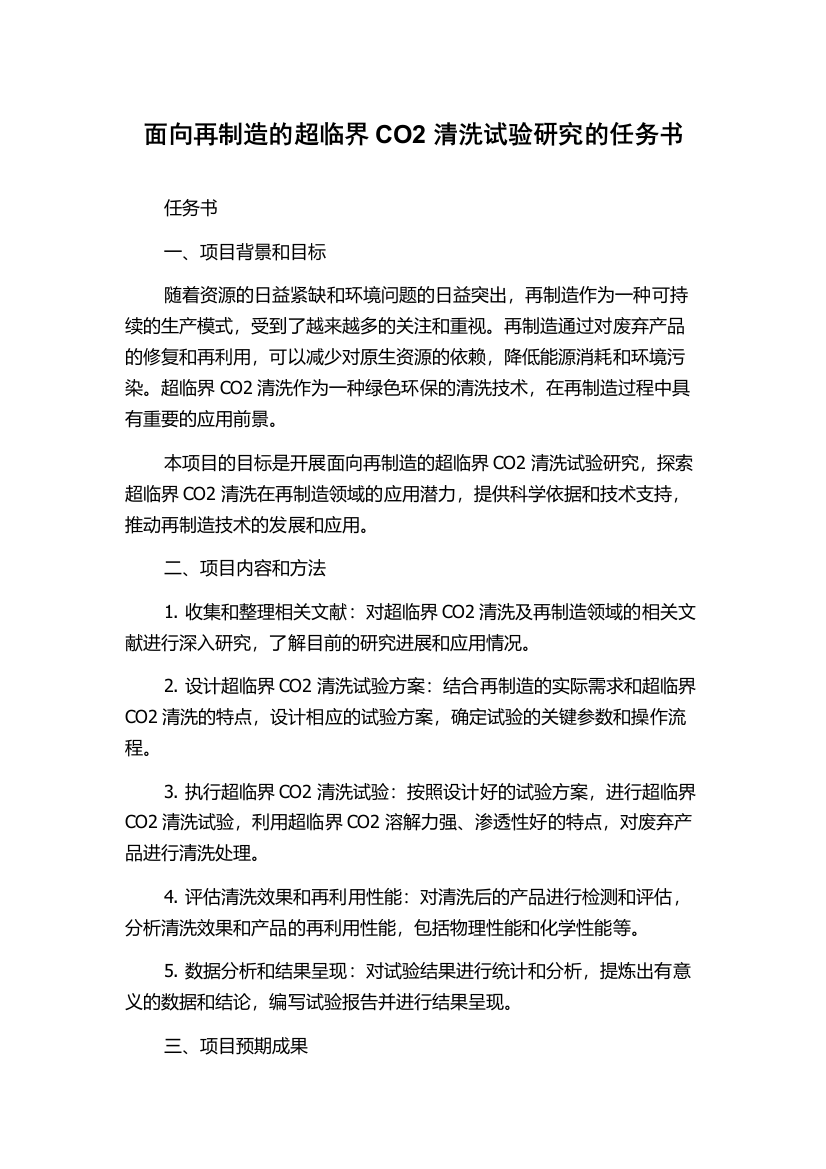 面向再制造的超临界 CO2 清洗试验研究的任务书

任务书

一、项目背景和目标

随着资源的日益紧缺和环境问题的日益突出，再制造作为一种可持续的生产模式，受到了越来越多的关注和重视。再制造通过对废弃产品的修复和再利用，可以减少对原生资源的依赖，降低能源消耗和环境污染。超临界 CO2 清洗作为一种绿色环保的清洗技术，在再制造过程中具有重要的应用前景。

本项目的目标是开展面向再制造的超临界 CO2 清洗试验研究，探索超临界 CO2 清洗在再制造领域的应用潜力，提供科学依据和技术支持，推动再制造技术的发展和应用。

二、项目内容和方法

1. 收集和整理相关文献：对超临界 CO2 清洗及再制造领域的相关文献进行深入研究，了解目前的研究进展和应用情况。

2. 设计超临界 CO2 清洗试验方案：结合再制造的实际需求和超临界 CO2 清洗的特点，设计相应的试验方案，确定试验的关键参数和操作流程。

3. 执行超临界 CO2 清洗试验：按照设计好的试验方案，进行超临界 CO2 清洗试验，利用超临界 CO2 溶解力强、渗透性好的特点，对废弃产品进行清洗处理。

4. 评估清洗效果和再利用性能：对清洗后的产品进行检测和评估，分析清洗效果和产品的再利用性能，包括物理性能和化学性能等。

5. 数据分析和结果呈现：对试验结果进行统计和分析，提炼出有意义的数据和结论，编写试验报告并进行结果呈现。

三、项目预期成果